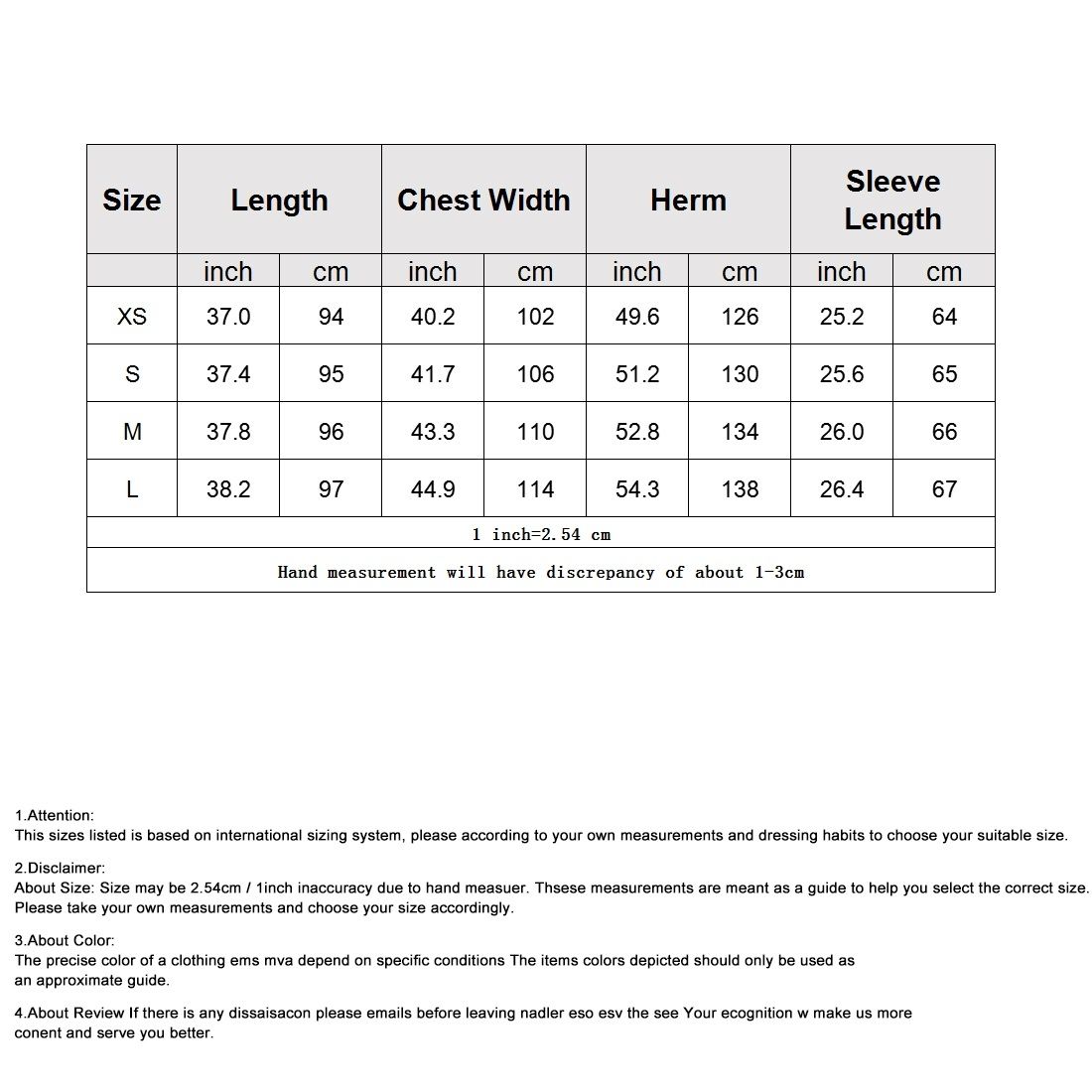 | Size | Length | | Chest Width | | Herm | | Sleeve Length | |
|---|---|---|---|---|---|---|---|---|
| | inch | cm | inch | cm | inch | cm | inch | cm |
| XS | 37.0 | 94 | 40.2 | 102 | 49.6 | 126 | 25.2 | 64 |
| S | 37.4 | 95 | 41.7 | 106 | 51.2 | 130 | 25.6 | 65 |
| M | 37.8 | 96 | 43.3 | 110 | 52.8 | 134 | 26.0 | 66 |
| L | 38.2 | 97 | 44.9 | 114 | 54.3 | 138 | 26.4 | 67 |
| 1 inch=2.54 cm | | | | | | | | |
| Hand measurement will have discrepancy of about 1-3cm | | | | | | | | |

1.Attention:
This sizes listed is based on international sizing system, please according to your own measurements and dressing habits to choose your suitable size.

2.Disclaimer:
About Size: Size may be 2.54cm / 1inch inaccuracy due to hand measuer. Thsese measurements are meant as a guide to help you select the correct size. Please take your own measurements and choose your size accordingly.

3.About Color:
The precise color of a clothing ems mva depend on specific conditions The items colors depicted should only be used as an approximate guide.

4.About Review If there is any dissaisacon please emails before leaving nadler eso esv the see Your ecognition w make us more conent and serve you better.